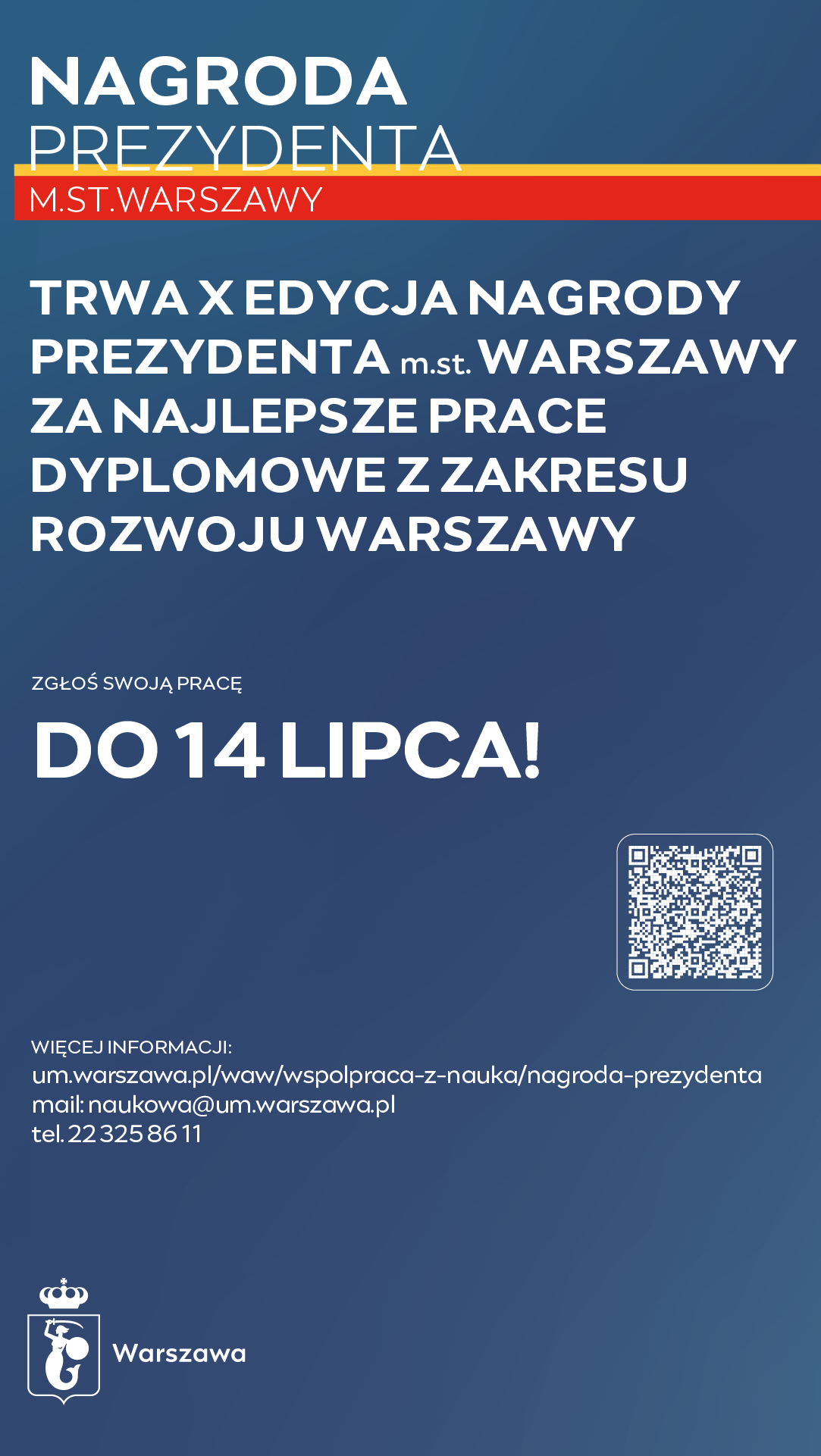 NAGRODA
PREZYDENTA
M.ST.WARSZAWY

TRWA X EDYCJA NAGRODY PREZYDENTA m.st. WARSZAWY ZA NAJLEPSZE PRACE DYPLOMOWE Z ZAKRESU ROZWOJU WARSZAWY

ZGŁOŚ SWOJĄ PRACĘ

DO 14 LIPCA!

WIĘCEJ INFORMACJI:
um.warszawa.pl/waw/wspolpraca-z-nauka/nagroda-prezydenta
mail: naukowa@um.warszawa.pl
tel. 22 325 86 11

Warszawa